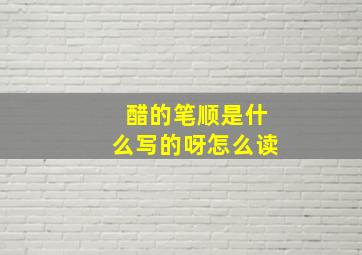 醋的笔顺是什么写的呀怎么读